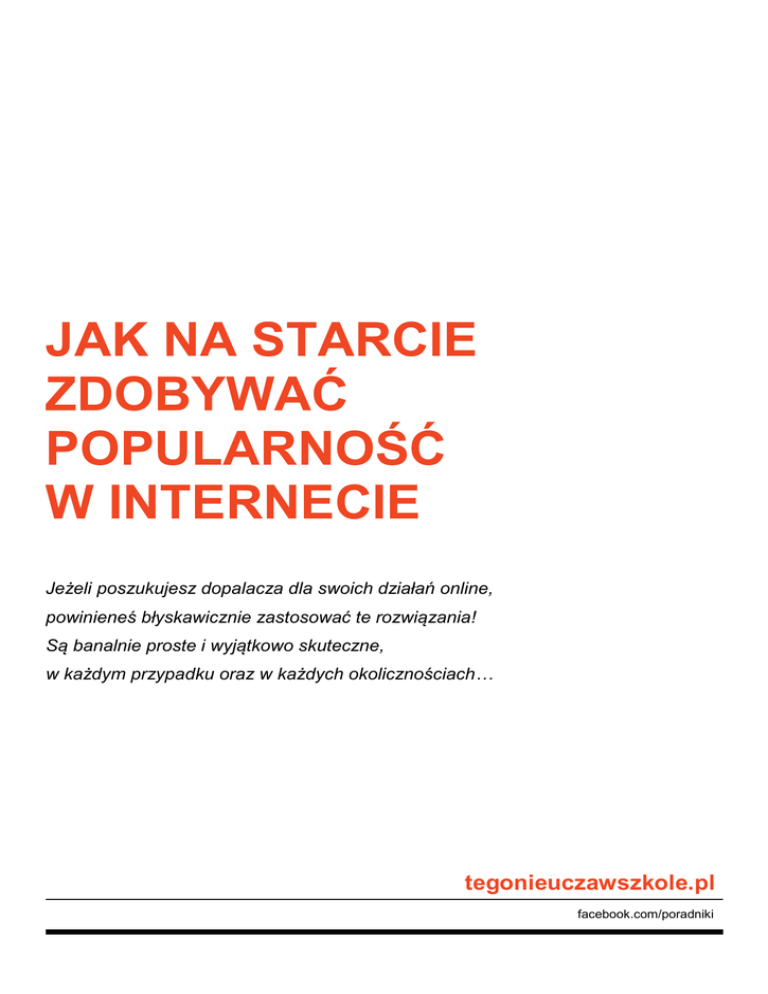 JAK NA STARCIE ZDOBYWAĆ POPULARNOŚĆ W INTERNECIE

Jeżeli poszukujesz dopalacza dla swoich działań online, powinieneś błyskawicznie zastosować te rozwiązania! Są banalnie proste i wyjątkowo skuteczne, w każdym przypadku oraz w każdych okolicznościach…

tegonieuczawszkole.pl

facebook.com/poradniki